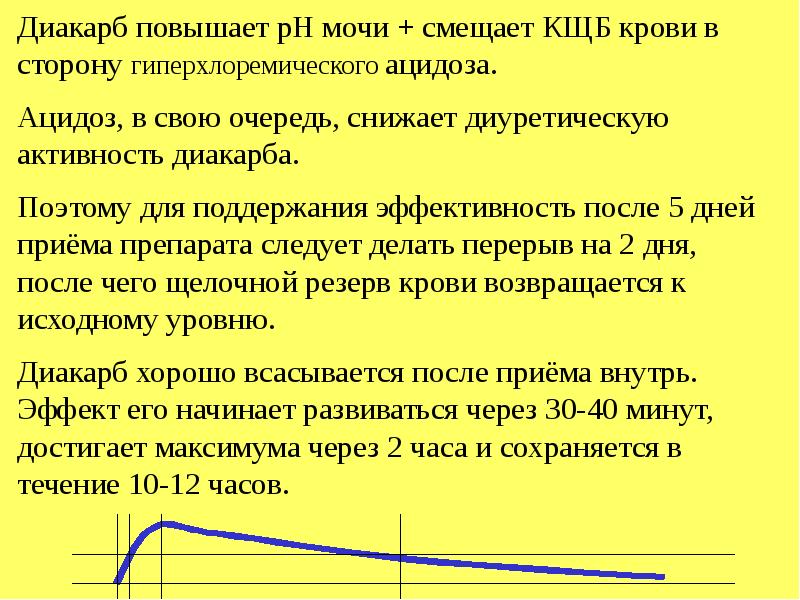 Диакарб повышает pH мочи + смещает КЩБ крови в сторону гиперхлоремического ацидоза.

Ацидоз, в свою очередь, снижает диуретическую активность диакарба.

Поэтому для поддержания эффективность после 5 дней приёма препарата следует делать перерыв на 2 дня, после чего щелочной резерв крови возвращается к исходному уровню.

Диакарб хорошо всасывается после приёма внутрь. Эффект его начинает развиваться через 30-40 минут, достигает максимума через 2 часа и сохраняется в течение 10-12 часов.